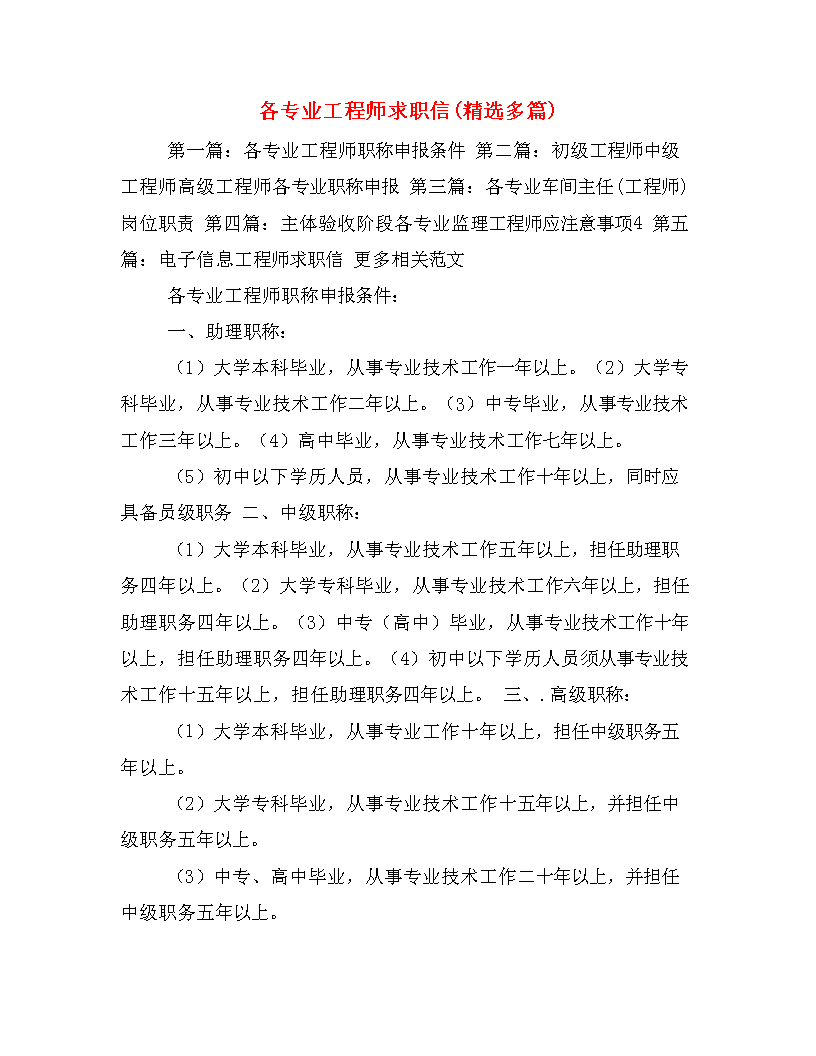 各专业工程师求职信(精选多篇)

第一篇：各专业工程师职称申报条件 第二篇：初级工程师中级工程师高级工程师各专业职称申报 第三篇：各专业车间主任(工程师)岗位职责 第四篇：主体验收阶段各专业监理工程师应注意事项4 第五篇：电子信息工程师求职信 更多相关范文

各专业工程师职称申报条件：

一、助理职称：

（1）大学本科毕业，从事专业技术工作一年以上。（2）大学专科毕业，从事专业技术工作二年以上。（3）中专毕业，从事专业技术工作三年以上。（4）高中毕业，从事专业技术工作七年以上。

（5）初中以下学历人员，从事专业技术工作十年以上，同时应具备员级职务 二、中级职称：

（1）大学本科毕业，从事专业技术工作五年以上，担任助理职务四年以上。（2）大学专科毕业，从事专业技术工作六年以上，担任助理职务四年以上。（3）中专（高中）毕业，从事专业技术工作十年以上，担任助理职务四年以上。（4）初中以下学历人员须从事专业技术工作十五年以上，担任助理职务四年以上。 三、.高级职称：

（1）大学本科毕业，从事专业工作十年以上，担任中级职务五年以上。

（2）大学专科毕业，从事专业技术工作十五年以上，并担任中级职务五年以上。

（3）中专、高中毕业，从事专业技术工作二十年以上，并担任中级职务五年以上。